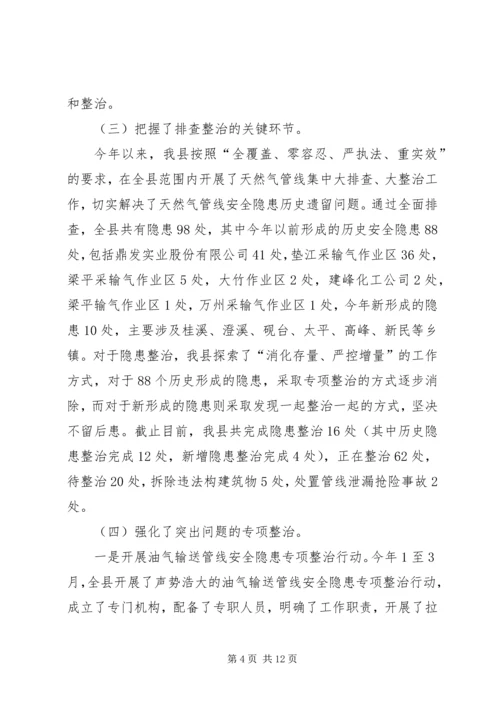 和整治。

（三）把握了排查整治的关键环节。

今年以来，我县按照“全覆盖、零容忍、严执法、重实效”的要求，在全县范围内开展了天然气管线集中大排查、大整治工作，切实解决了天然气管线安全隐患历史遗留问题。通过全面排查，全县共有隐患98处，其中今年以前形成的历史安全隐患88处，包括鼎发实业股份有限公司41处，垫江采输气作业区36处，梁平采输气作业区5处，大竹作业区2处，建峰化工公司2处，梁平输气作业区1处，万州采输气作业区1处，今年新形成的隐患10处，主要涉及桂溪、澄溪、砚台、太平、高峰、新民等乡镇。对于隐患整治，我县探索了“消化存量、严控增量”的工作方式，对于88个历史形成的隐患，采取专项整治的方式逐步消除，而对于新形成的隐患则采取发现一起整治一起的方式，坚决不留后患。截止目前，我县共完成隐患整治16处（其中历史隐患整治完成12处，新增隐患整治完成4处），正在整治62处，待整治20处，拆除违法构建筑物5处，处置管线泄漏抢险事故2处。

（四）强化了突出问题的专项整治。

一是开展油气输送管线安全隐患专项整治行动。今年1至3月，全县开展了声势浩大的油气输送管线安全隐患专项整治行动，成立了专门机构，配备了专职人员，明确了工作职责，开展了拉

第4页 共12页